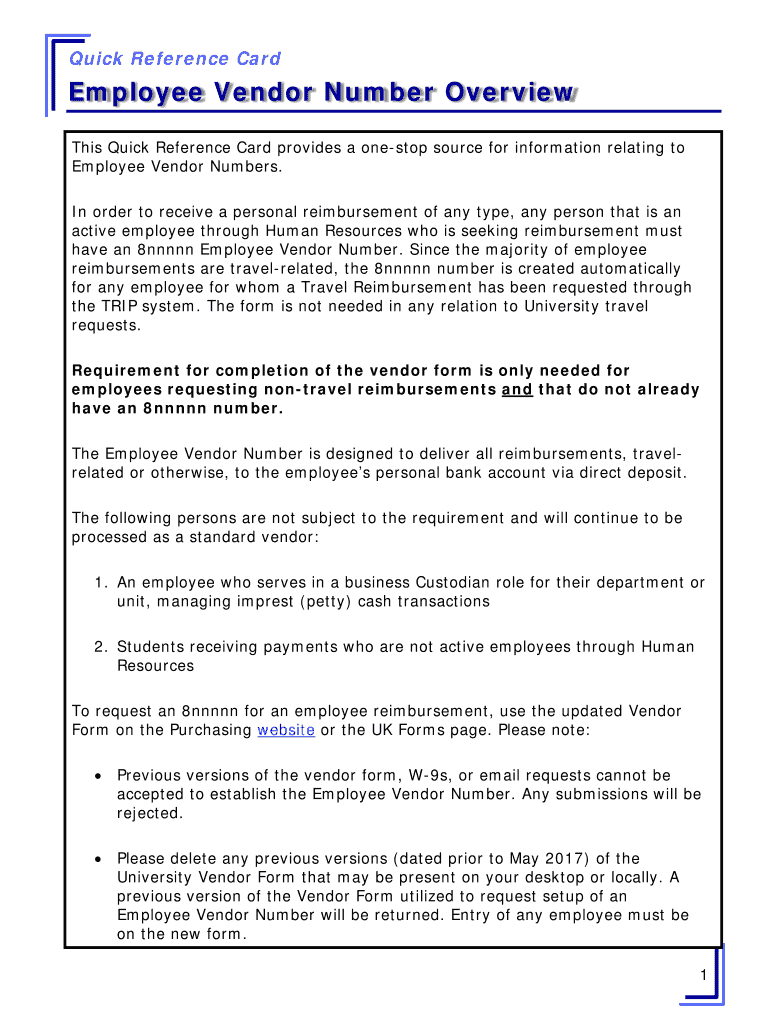 Quick Reference Card

Employee Vendor Number Overview

This Quick Reference Card provides a one-stop source for information relating to Employee Vendor Numbers.

In order to receive a personal reimbursement of any type, any person that is an active employee through Human Resources who is seeking reimbursement must have an 8nnnnn Employee Vendor Number. Since the majority of employee reimbursements are travel-related, the 8nnnnn number is created automatically for any employee for whom a Travel Reimbursement has been requested through the TRIP system. The form is not needed in any relation to University travel requests.

Requirement for completion of the vendor form is only needed for employees requesting non-travel reimbursements and that do not already have an 8nnnnn number.

The Employee Vendor Number is designed to deliver all reimbursements, travel-related or otherwise, to the employee's personal bank account via direct deposit.

The following persons are not subject to the requirement and will continue to be processed as a standard vendor:

1. An employee who serves in a business Custodian role for their department or unit, managing imprest (petty) cash transactions

2. Students receiving payments who are not active employees through Human Resources

To request an 8nnnnn for an employee reimbursement, use the updated Vendor Form on the Purchasing website or the UK Forms page. Please note:

• Previous versions of the vendor form, W-9s, or email requests cannot be accepted to establish the Employee Vendor Number. Any submissions will be rejected.

• Please delete any previous versions (dated prior to May 2017) of the University Vendor Form that may be present on your desktop or locally. A previous version of the Vendor Form utilized to request setup of an Employee Vendor Number will be returned. Entry of any employee must be on the new form.

1